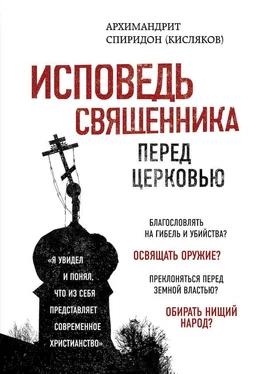 АРХИМАНДРИТ
СПИРИДОН (КИСЛЯКОВ)

ИСПОВЕДЬ
СВЯЩЕННИКА
ПЕРЕД
ЦЕРКОВЬЮ

БЛАГОСЛОВЛЯТЬ НА ГИБЕЛЬ И УБИЙСТВА?

ОСВЯЩАТЬ ОРУЖИЕ?

ПРЕКЛОНЯТЬСЯ ПЕРЕД ЗЕМНОЙ ВЛАСТЬЮ?

ОБИРАТЬ НИЩИЙ НАРОД?

«Я УВИДЕЛ И ПОНЯЛ, ЧТО ИЗ СЕБЯ ПРЕДСТАВЛЯЕТ СОВРЕМЕННОЕ ХРИСТИАНСТВО»